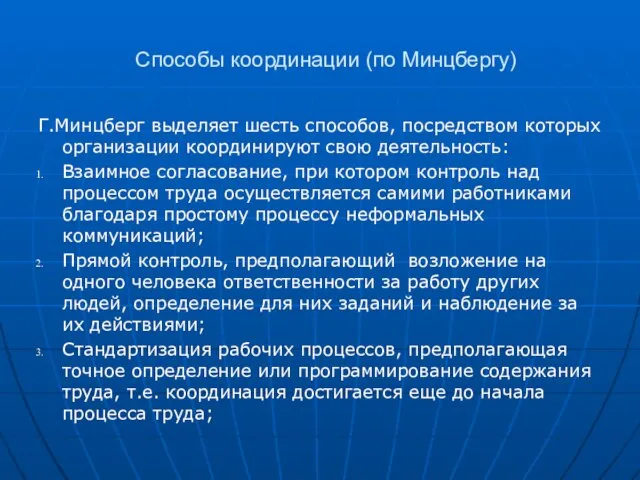 Способы координации (по Минцбергу)

Г.Минцберг выделяет шесть способов, посредством которых организации координируют свою деятельность:

1. Взаимное согласование, при котором контроль над процессом труда осуществляется самими работниками благодаря простому процессу неформальных коммуникаций;
2. Прямой контроль, предполагающий  возложение на одного человека ответственности за работу других людей, определение для них заданий и наблюдение за их действиями;
3. Стандартизация рабочих процессов, предполагающая точное определение или программирование содержания труда, т.е. координация достигается еще до начала процесса труда;